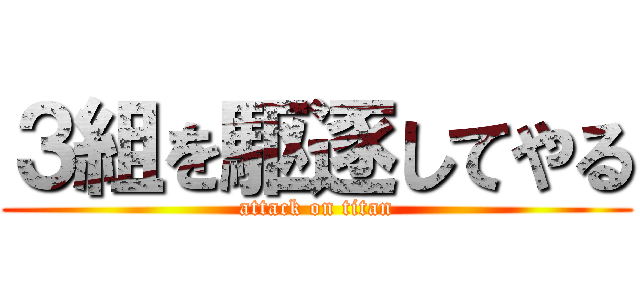 3組を駆逐してやる
attack on titan